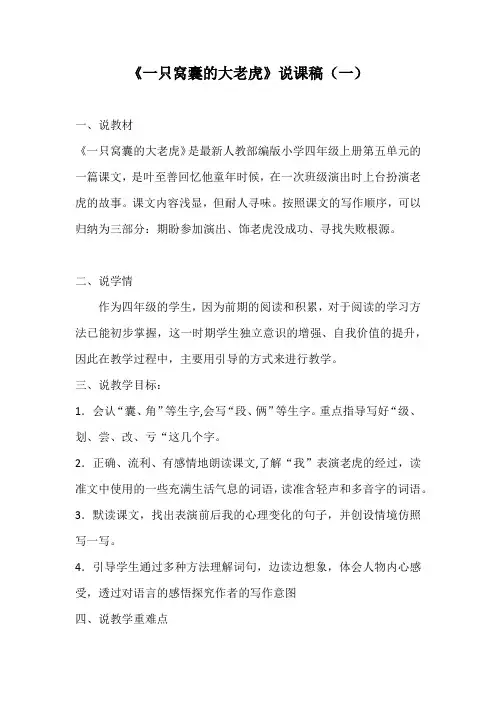 《一只窝囊的大老虎》说课稿（一）

一、说教材

《一只窝囊的大老虎》是最新人教部编版小学四年级上册第五单元的一篇课文，是叶至善回忆他童年时候，在一次班级演出时上台扮演老虎的故事。课文内容浅显，但耐人寻味。按照课文的写作顺序，可以归纳为三部分：期盼参加演出、饰老虎没成功、寻找失败根源。

二、说学情

作为四年级的学生，因为前期的阅读和积累，对于阅读的学习方法已能初步掌握，这一时期学生独立意识的增强、自我价值的提升，因此在教学过程中，主要用引导的方式来进行教学。

三、说教学目标：

1．会认“囊、角”等生字,会写“段、俩”等生字。重点指导写好“级、划、尝、改、亏“这几个字。

2．正确、流利、有感情地朗读课文,了解“我”表演老虎的经过，读准文中使用的一些充满生活气息的词语,读准含轻声和多音字的词语。

3．默读课文，找出表演前后我的心理变化的句子，并创设情境仿照写一写。

4．引导学生通过多种方法理解词句，边读边想象，体会人物内心感受，透过对语言的感悟探究作者的写作意图

四、说教学重难点